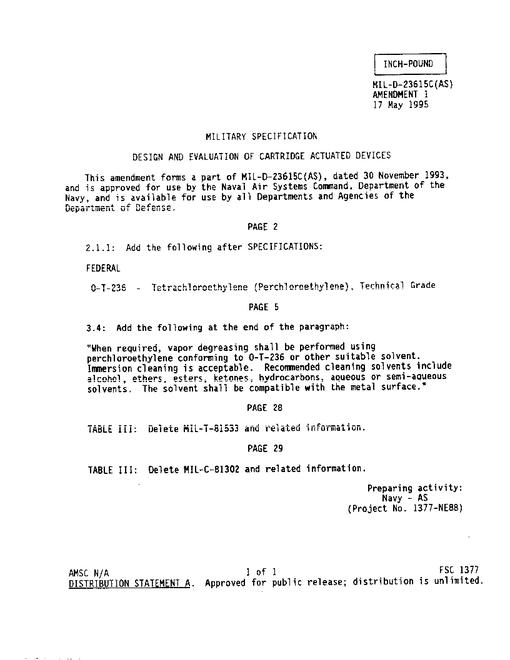 INCH-POUND

MIL-D-23615C(AS)
AMENDMENT 1
17 May 1995

MILITARY SPECIFICATION

DESIGN AND EVALUATION OF CARTRIDGE ACTUATED DEVICES

This amendment forms a part of MIL-D-23615C(AS), dated 30 November 1993, and is approved for use by the Naval Air Systems Command, Department of the Navy, and is available for use by all Departments and Agencies of the Department of Defense.

PAGE 2

2.1.1: Add the following after SPECIFICATIONS:

FEDERAL

O-T-236 - Tetrachloroethylene (Perchloroethylene), Technical Grade

PAGE 5

3.4: Add the following at the end of the paragraph:

"When required, vapor degreasing shall be performed using perchloroethylene conforming to O-T-236 or other suitable solvent. Immersion cleaning is acceptable. Recommended cleaning solvents include alcohol, ethers, esters, ketones, hydrocarbons, aqueous or semi-aqueous solvents. The solvent shall be compatible with the metal surface."

PAGE 28

TABLE III: Delete MIL-T-81533 and related information.

PAGE 29

TABLE III: Delete MIL-C-81302 and related information.

Preparing activity:
Navy - AS
(Project No. 1377-NE88)

AMSC N/A 1 of 1 FSC 1377
DISTRIBUTION STATEMENT A. Approved for public release; distribution is unlimited.